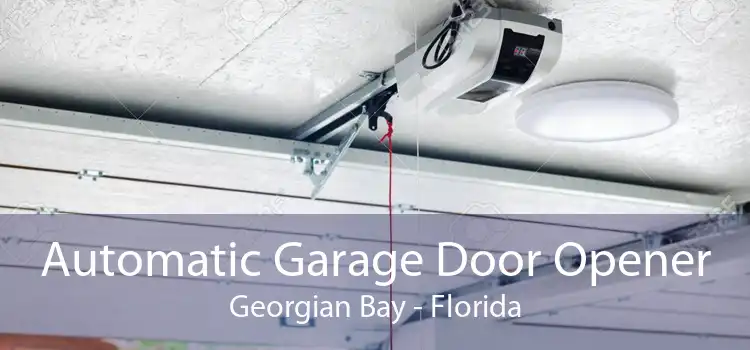 Automatic Garage Door Opener
Georgian Bay - Florida